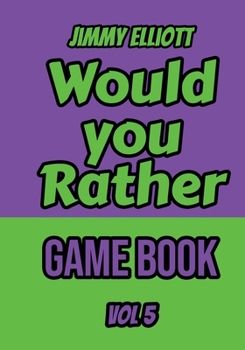 JIMMY ELLIOTT

Would you Rather

GAME BOOK

VOL 5